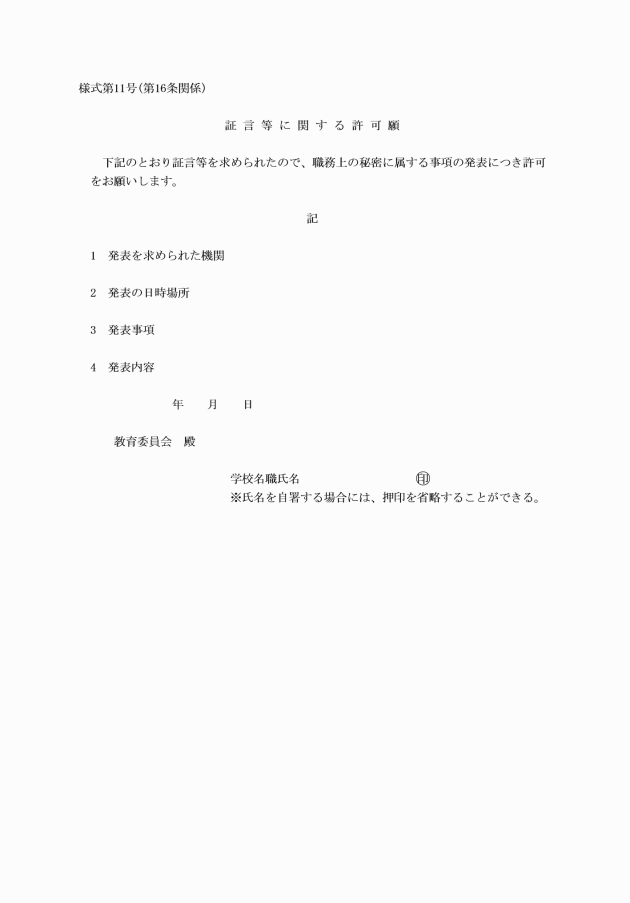 様式第11号(第16条関係)

証言等に関する許可願

下記のとおり証言等を求められたので、職務上の秘密に属する事項の発表につき許可をお願いします。

記

1　発表を求められた機関

2　発表の日時場所

3　発表事項

4　発表内容

年　月　日

教育委員会　殿

学校名職氏名　㊞
※氏名を自署する場合には、押印を省略することができる。